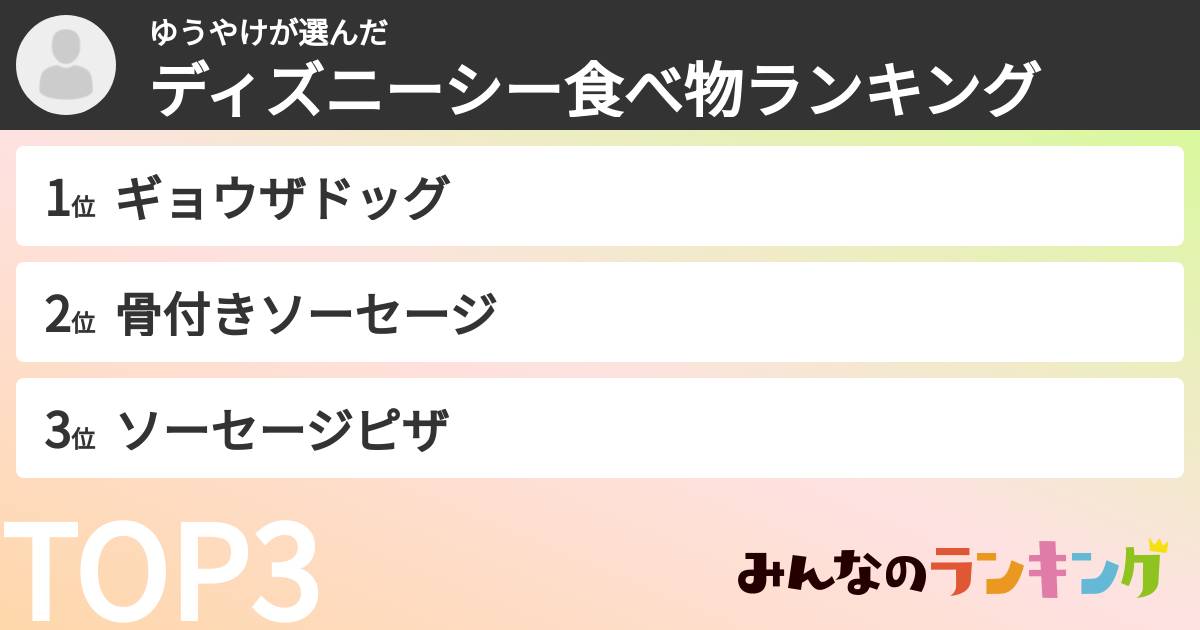 ゆうやけが選んだ
ディズニーシー食べ物ランキング

1位 ギョウザドッグ

2位 骨付きソーセージ

3位 ソーセージピザ

TOP3

みんなのランキング